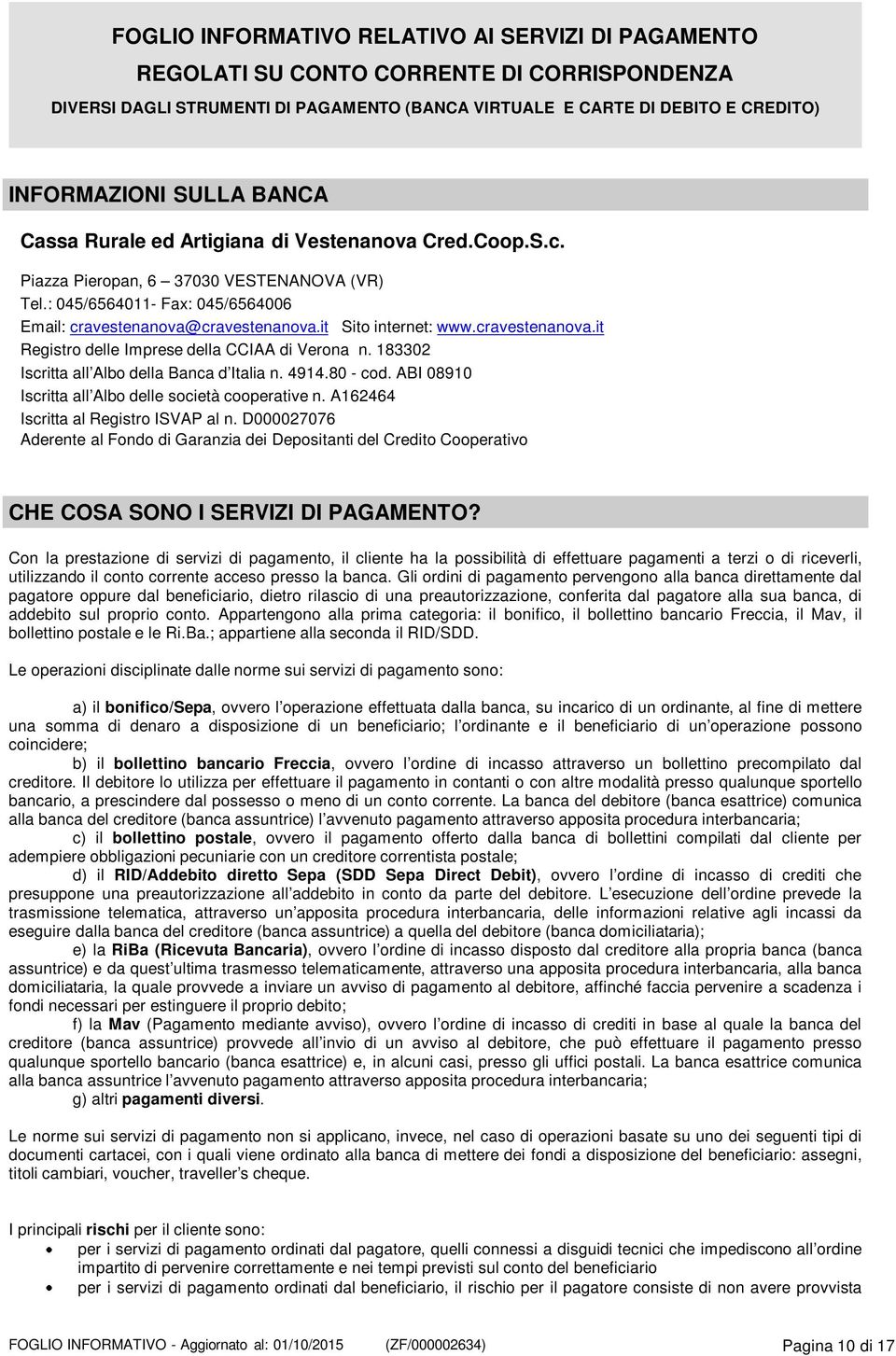 FOGLIO INFORMATIVO RELATIVO AI SERVIZI DI PAGAMENTO
REGOLATI SU CONTO CORRENTE DI CORRISPONDENZA
DIVERSI DAGLI STRUMENTI DI PAGAMENTO (BANCA VIRTUALE E CARTE DI DEBITO E CREDITO)

INFORMAZIONI SULLA BANCA

Cassa Rurale ed Artigiana di Vestenanova Cred.Coop.S.c.

Piazza Pieropan, 6 – 37030 VESTENANOVA (VR)
Tel.: 045/6564011- Fax: 045/6564006
Email: cravestenanova@cravestenanova.it Sito internet: www.cravestenanova.it
Registro delle Imprese della CCIAA di Verona n. 183302
Iscritta all Albo della Banca d Italia n. 4914.80 - cod. ABI 08910
Iscritta all Albo delle società cooperative n. A162464
Iscritta al Registro ISVAP al n. D000027076
Aderente al Fondo di Garanzia dei Depositanti del Credito Cooperativo

CHE COSA SONO I SERVIZI DI PAGAMENTO?

Con la prestazione di servizi di pagamento, il cliente ha la possibilità di effettuare pagamenti a terzi o di riceverli, utilizzando il conto corrente acceso presso la banca. Gli ordini di pagamento pervengono alla banca direttamente dal pagatore oppure dal beneficiario, dietro rilascio di una preautorizzazione, conferita dal pagatore alla sua banca, di addebito sul proprio conto. Appartengono alla prima categoria: il bonifico, il bollettino bancario Freccia, il Mav, il bollettino postale e le Ri.Ba.; appartiene alla seconda il RID/SDD.

Le operazioni disciplinate dalle norme sui servizi di pagamento sono:

a) il bonifico/Sepa, ovvero l operazione effettuata dalla banca, su incarico di un ordinante, al fine di mettere una somma di denaro a disposizione di un beneficiario; l ordinante e il beneficiario di un operazione possono coincidere;
b) il bollettino bancario Freccia, ovvero l ordine di incasso attraverso un bollettino precompilato dal creditore. Il debitore lo utilizza per effettuare il pagamento in contanti o con altre modalità presso qualunque sportello bancario, a prescindere dal possesso o meno di un conto corrente. La banca del debitore (banca esattrice) comunica alla banca del creditore (banca assuntrice) l avvenuto pagamento attraverso apposita procedura interbancaria;
c) il bollettino postale, ovvero il pagamento offerto dalla banca di bollettini compilati dal cliente per adempiere obbligazioni pecuniarie con un creditore correntista postale;
d) il RID/Addebito diretto Sepa (SDD Sepa Direct Debit), ovvero l ordine di incasso di crediti che presuppone una preautorizzazione all addebito in conto da parte del debitore. L esecuzione dell ordine prevede la trasmissione telematica, attraverso un apposita procedura interbancaria, delle informazioni relative agli incassi da eseguire dalla banca del creditore (banca assuntrice) a quella del debitore (banca domiciliataria);
e) la RiBa (Ricevuta Bancaria), ovvero l ordine di incasso disposto dal creditore alla propria banca (banca assuntrice) e da quest ultima trasmesso telematicamente, attraverso una apposita procedura interbancaria, alla banca domiciliataria, la quale provvede a inviare un avviso di pagamento al debitore, affinché faccia pervenire a scadenza i fondi necessari per estinguere il proprio debito;
f) la Mav (Pagamento mediante avviso), ovvero l ordine di incasso di crediti in base al quale la banca del creditore (banca assuntrice) provvede all invio di un avviso al debitore, che può effettuare il pagamento presso qualunque sportello bancario (banca esattrice) e, in alcuni casi, presso gli uffici postali. La banca esattrice comunica alla banca assuntrice l avvenuto pagamento attraverso apposita procedura interbancaria;
g) altri pagamenti diversi.

Le norme sui servizi di pagamento non si applicano, invece, nel caso di operazioni basate su uno dei seguenti tipi di documenti cartacei, con i quali viene ordinato alla banca di mettere dei fondi a disposizione del beneficiario: assegni, titoli cambiari, voucher, traveller s cheque.

I principali rischi per il cliente sono:
• per i servizi di pagamento ordinati dal pagatore, quelli connessi a disguidi tecnici che impediscono all ordine impartito di pervenire correttamente e nei tempi previsti sul conto del beneficiario
• per i servizi di pagamento ordinati dal beneficiario, il rischio per il pagatore consiste di non avere provvista

FOGLIO INFORMATIVO - Aggiornato al: 01/10/2015 (ZF/000002634) Pagina 10 di 17